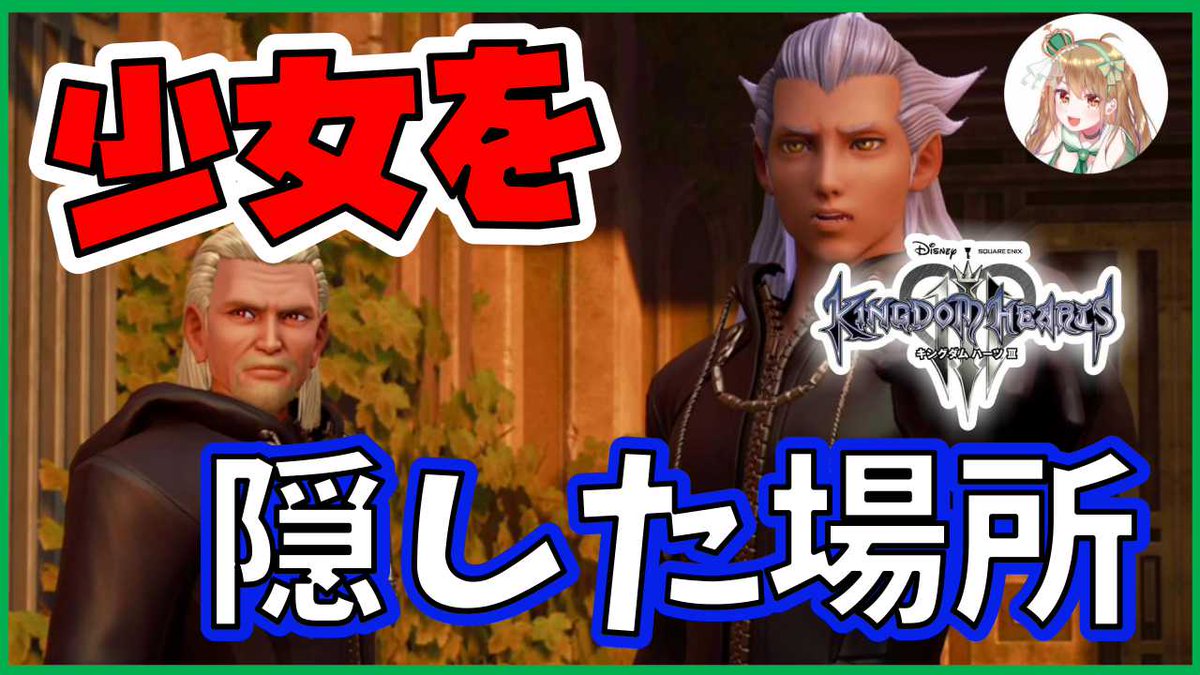 少女を

Disney SQUARE ENIX
KINGDOM HEARTS
キングダム ハーツ III

隠した場所